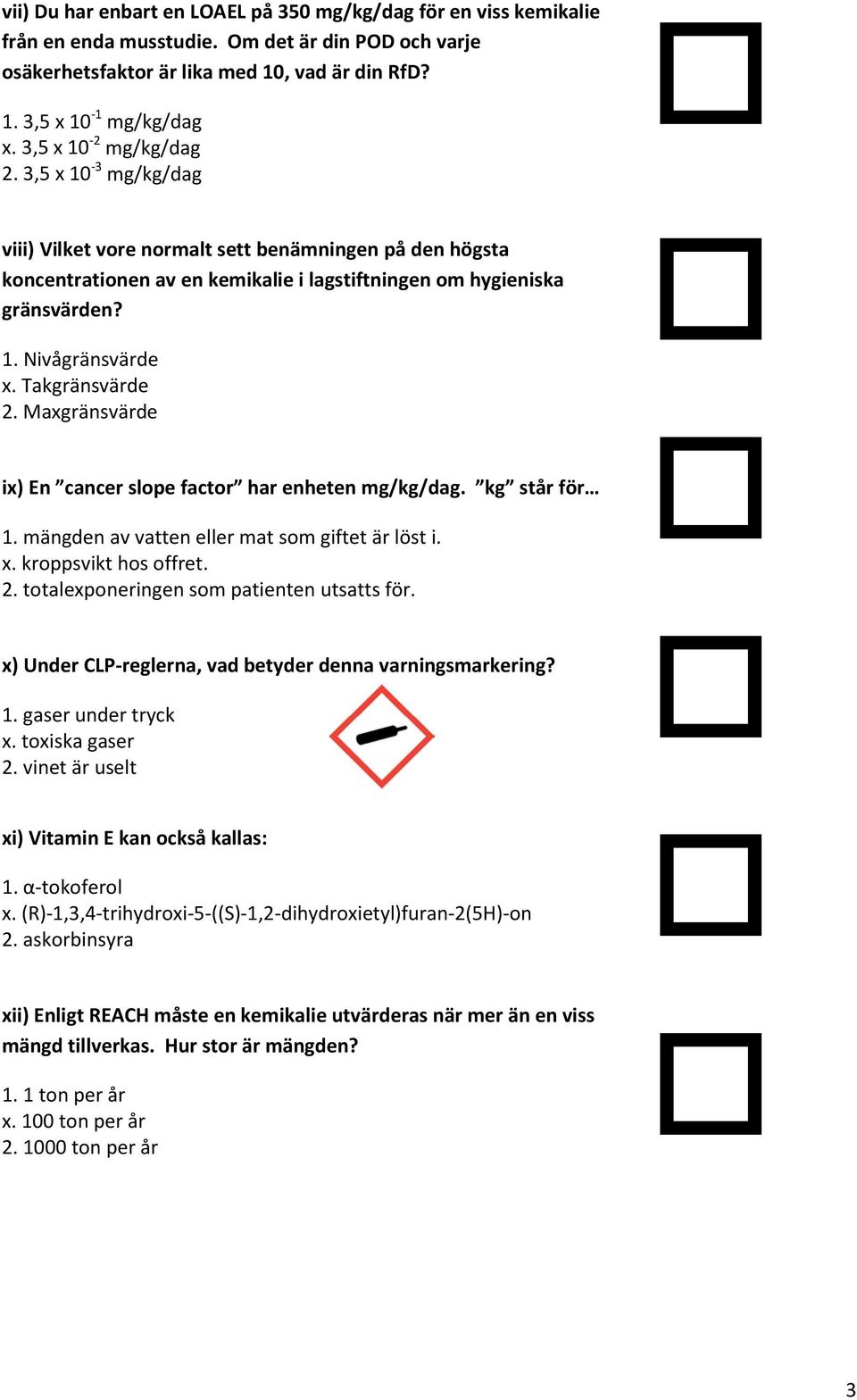 vii) Du har enbart en LOAEL på 350 mg/kg/dag för en viss kemikalie från en enda musstudie. Om det är din POD och varje osäkerhetsfaktor är lika med 10, vad är din RfD?

1. 3,5 x $10^{-1}$ mg/kg/dag
x. 3,5 x $10^{-2}$ mg/kg/dag
2. 3,5 x $10^{-3}$ mg/kg/dag

viii) Vilket vore normalt sett benämningen på den högsta koncentrationen av en kemikalie i lagstiftningen om hygieniska gränsvärden?

1. Nivågränsvärde
x. Takgränsvärde
2. Maxgränsvärde

ix) En ”cancer slope factor” har enheten mg/kg/dag. ”kg” står för…

1. mängden av vatten eller mat som giftet är löst i.
x. kroppsvikt hos offret.
2. totalexponeringen som patienten utsatts för.

x) Under CLP-reglerna, vad betyder denna varningsmarkering?

1. gaser under tryck
x. toxiska gaser
2. vinet är uselt

xi) Vitamin E kan också kallas:

1. α-tokoferol
x. (R)-1,3,4-trihydroxi-5-((S)-1,2-dihydroxietyl)furan-2(5H)-on
2. askorbinsyra

xii) Enligt REACH måste en kemikalie utvärderas när mer än en viss mängd tillverkas. Hur stor är mängden?

1. 1 ton per år
x. 100 ton per år
2. 1000 ton per år

3